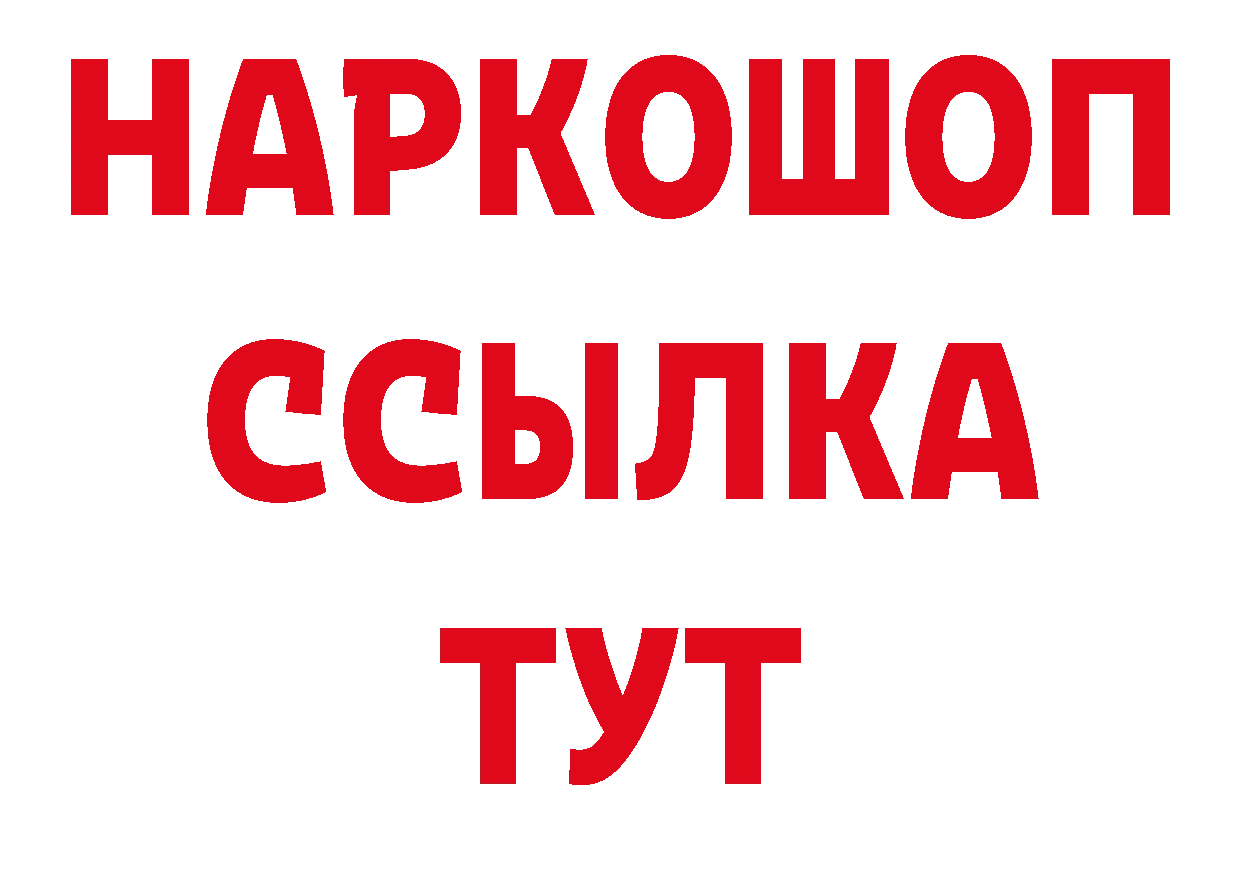 НАРКОШОП
ССЫЛКА
ТУТ